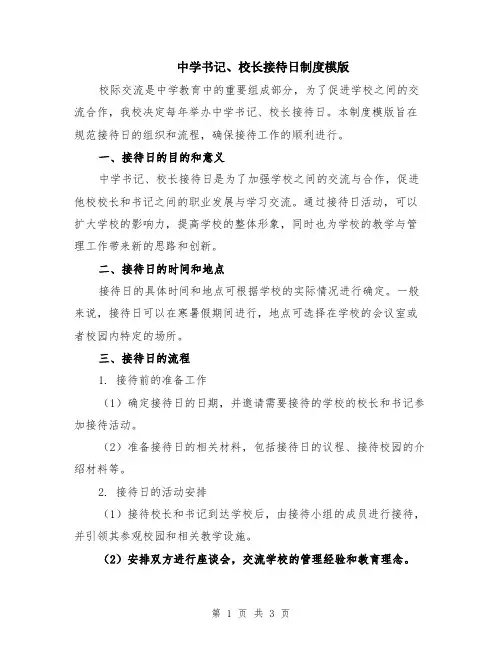 中学书记、校长接待日制度模版

校际交流是中学教育中的重要组成部分，为了促进学校之间的交流合作，我校决定每年举办中学书记、校长接待日。本制度模版旨在规范接待日的组织和流程，确保接待工作的顺利进行。

一、接待日的目的和意义

中学书记、校长接待日是为了加强学校之间的交流与合作，促进他校校长和书记之间的职业发展与学习交流。通过接待日活动，可以扩大学校的影响力，提高学校的整体形象，同时也为学校的教学与管理工作带来新的思路和创新。

二、接待日的时间和地点

接待日的具体时间和地点可根据学校的实际情况进行确定。一般来说，接待日可以在寒暑假期间进行，地点可选择在学校的会议室或者校园内特定的场所。

三、接待日的流程

1. 接待前的准备工作

（1）确定接待日的日期，并邀请需要接待的学校的校长和书记参加接待活动。

（2）准备接待日的相关材料，包括接待日的议程、接待校园的介绍材料等。

2. 接待日的活动安排

（1）接待校长和书记到达学校后，由接待小组的成员进行接待，并引领其参观校园和相关教学设施。

（2）安排双方进行座谈会，交流学校的管理经验和教育理念。

第 1 页 共 3 页